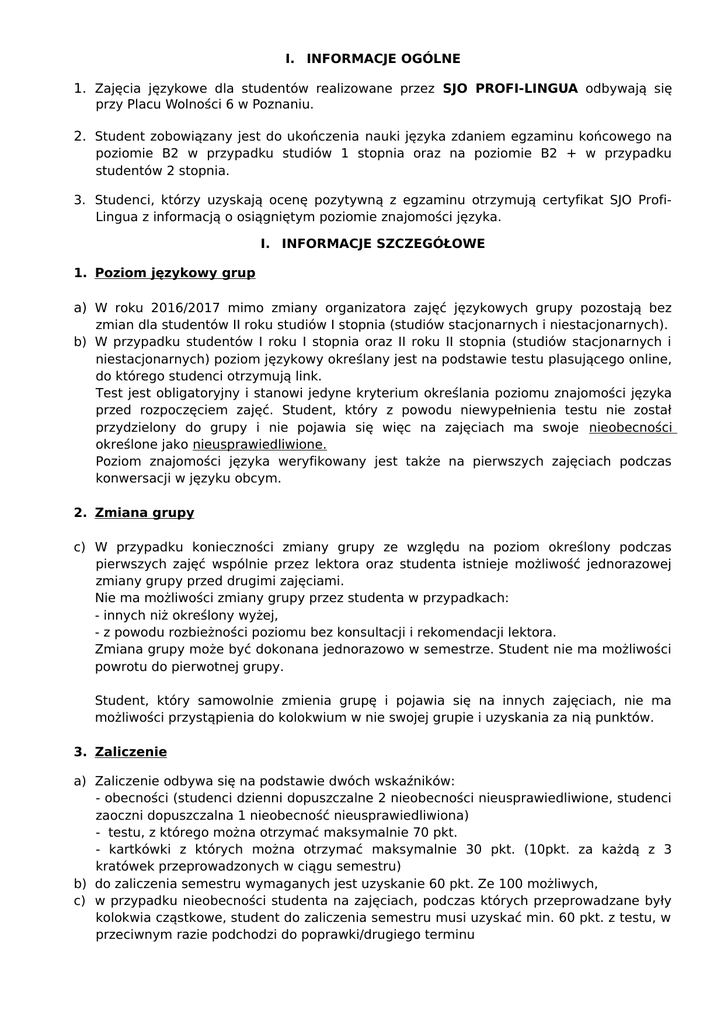 I. INFORMACJE OGÓLNE

1. Zajęcia językowe dla studentów realizowane przez SJO PROFI-LINGUA odbywają się przy Placu Wolności 6 w Poznaniu.

2. Student zobowiązany jest do ukończenia nauki języka zdaniem egzaminu końcowego na poziomie B2 w przypadku studiów 1 stopnia oraz na poziomie B2 + w przypadku studentów 2 stopnia.

3. Studenci, którzy uzyskają ocenę pozytywną z egzaminu otrzymują certyfikat SJO Profi-Lingua z informacją o osiągniętym poziomie znajomości języka.

I. INFORMACJE SZCZEGÓŁOWE

1. Poziom językowy grup

a) W roku 2016/2017 mimo zmiany organizatora zajęć językowych grupy pozostają bez zmian dla studentów II roku studiów I stopnia (studiów stacjonarnych i niestacjonarnych).
b) W przypadku studentów I roku I stopnia oraz II roku II stopnia (studiów stacjonarnych i niestacjonarnych) poziom językowy określany jest na podstawie testu plasującego online, do którego studenci otrzymują link.
Test jest obligatoryjny i stanowi jedyne kryterium określania poziomu znajomości języka przed rozpoczęciem zajęć. Student, który z powodu niewypełnienia testu nie został przydzielony do grupy i nie pojawia się więc na zajęciach ma swoje nieobecności określone jako nieusprawiedliwione.
Poziom znajomości języka weryfikowany jest także na pierwszych zajęciach podczas konwersacji w języku obcym.

2. Zmiana grupy

c) W przypadku konieczności zmiany grupy ze względu na poziom określony podczas pierwszych zajęć wspólnie przez lektora oraz studenta istnieje możliwość jednorazowej zmiany grupy przed drugimi zajęciami.
Nie ma możliwości zmiany grupy przez studenta w przypadkach:
- innych niż określony wyżej,
- z powodu rozbieżności poziomu bez konsultacji i rekomendacji lektora.
Zmiana grupy może być dokonana jednorazowo w semestrze. Student nie ma możliwości powrotu do pierwotnej grupy.

Student, który samowolnie zmienia grupę i pojawia się na innych zajęciach, nie ma możliwości przystąpienia do kolokwium w nie swojej grupie i uzyskania za nią punktów.

3. Zaliczenie

a) Zaliczenie odbywa się na podstawie dwóch wskaźników:
- obecności (studenci dzienni dopuszczalne 2 nieobecności nieusprawiedliwione, studenci zaoczni dopuszczalna 1 nieobecność nieusprawiedliwiona)
- testu, z którego można otrzymać maksymalnie 70 pkt.
- kartkówki z których można otrzymać maksymalnie 30 pkt. (10pkt. za każdą z 3 kratówek przeprowadzonych w ciągu semestru)
b) do zaliczenia semestru wymaganych jest uzyskanie 60 pkt. Ze 100 możliwych,
c) w przypadku nieobecności studenta na zajęciach, podczas których przeprowadzane były kolokwia cząstkowe, student do zaliczenia semestru musi uzyskać min. 60 pkt. z testu, w przeciwnym razie podchodzi do poprawki/drugiego terminu